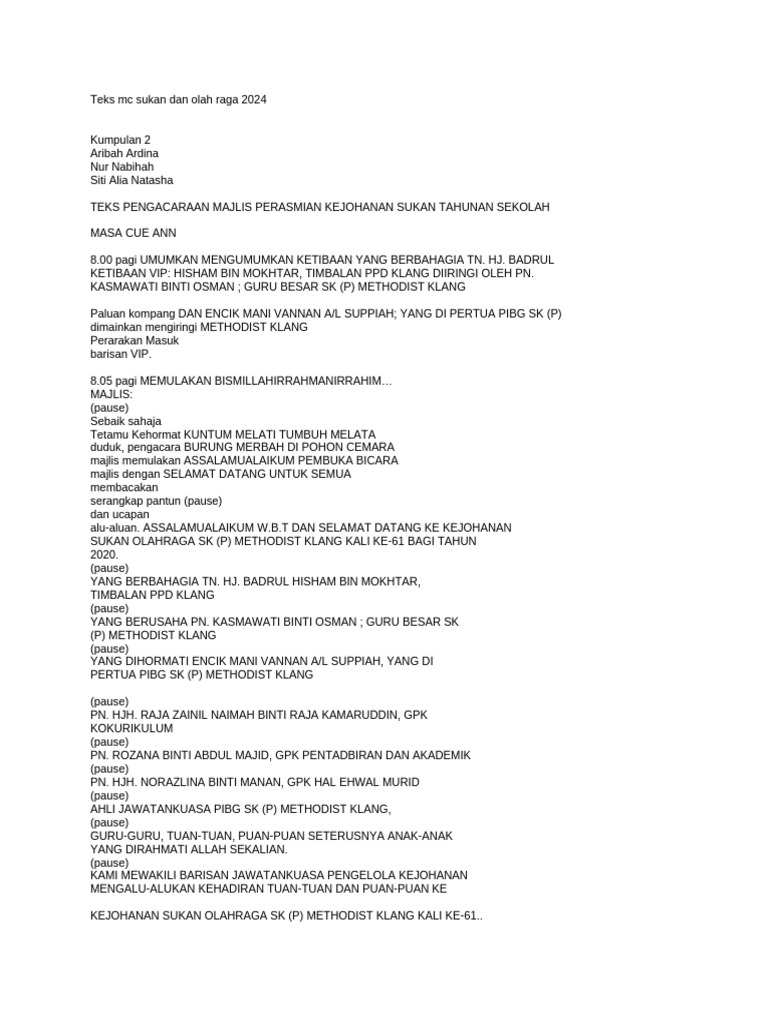 Teks mc sukan dan olah raga 2024

Kumpulan 2
Aribah Ardina
Nur Nabihah
Siti Alia Natasha

TEKS PENGACARAAN MAJLIS PERASMIAN KEJOHANAN SUKAN TAHUNAN SEKOLAH

MASA CUE ANN

8.00 pagi UMUMKAN MENGUMUMKAN KETIBAAN YANG BERBAHAGIA TN. HJ. BADRUL KETIBAAN VIP: HISHAM BIN MOKHTAR, TIMBALAN PPD KLANG DIIRINGI OLEH PN. KASMAWATI BINTI OSMAN ; GURU BESAR SK (P) METHODIST KLANG

Paluan kompang DAN ENCIK MANI VANNAN A/L SUPPIAH; YANG DI PERTUA PIBG SK (P) dimainkan mengiringi METHODIST KLANG
Perarakan Masuk
barisan VIP.

8.05 pagi MEMULAKAN BISMILLAHIRRAHMANIRRAHIM…
MAJLIS:
(pause)
Sebaik sahaja
Tetamu Kehormat KUNTUM MELATI TUMBUH MELATA
duduk, pengacara BURUNG MERBAH DI POHON CEMARA
majlis memulakan ASSALAMUALAIKUM PEMBUKA BICARA
majlis dengan SELAMAT DATANG UNTUK SEMUA
membacakan
serangkap pantun (pause)
dan ucapan
alu-aluan. ASSALAMUALAIKUM W.B.T DAN SELAMAT DATANG KE KEJOHANAN SUKAN OLAHRAGA SK (P) METHODIST KLANG KALI KE-61 BAGI TAHUN 2020.
(pause)
YANG BERBAHAGIA TN. HJ. BADRUL HISHAM BIN MOKHTAR, TIMBALAN PPD KLANG
(pause)
YANG BERUSAHA PN. KASMAWATI BINTI OSMAN ; GURU BESAR SK (P) METHODIST KLANG
(pause)
YANG DIHORMATI ENCIK MANI VANNAN A/L SUPPIAH, YANG DI PERTUA PIBG SK (P) METHODIST KLANG

(pause)
PN. HJH. RAJA ZAINIL NAIMAH BINTI RAJA KAMARUDDIN, GPK KOKURIKULUM
(pause)
PN. ROZANA BINTI ABDUL MAJID, GPK PENTADBIRAN DAN AKADEMIK
(pause)
PN. HJH. NORAZLINA BINTI MANAN, GPK HAL EHWAL MURID
(pause)
AHLI JAWATANKUASA PIBG SK (P) METHODIST KLANG,
(pause)
GURU-GURU, TUAN-TUAN, PUAN-PUAN SETERUSNYA ANAK-ANAK YANG DIRAHMATI ALLAH SEKALIAN.
(pause)
KAMI MEWAKILI BARISAN JAWATANKUASA PENGELOLA KEJOHANAN MENGALU-ALUKAN KEHADIRAN TUAN-TUAN DAN PUAN-PUAN KE

KEJOHANAN SUKAN OLAHRAGA SK (P) METHODIST KLANG KALI KE-61..